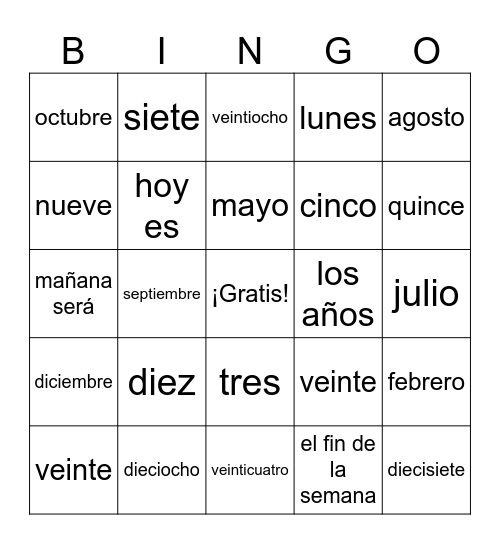 | B | I | N | G | O |
|---|---|---|---|---|
| octubre | siete | veintiocho | lunes | agosto |
| nueve | hoy es | mayo | cinco | quince |
| mañana será | septiembre | ¡Gratis! | los años | julio |
| diciembre | diez | tres | veinte | febrero |
| veinte | dieciocho | veinticuatro | el fin de la semana | diecisiete |